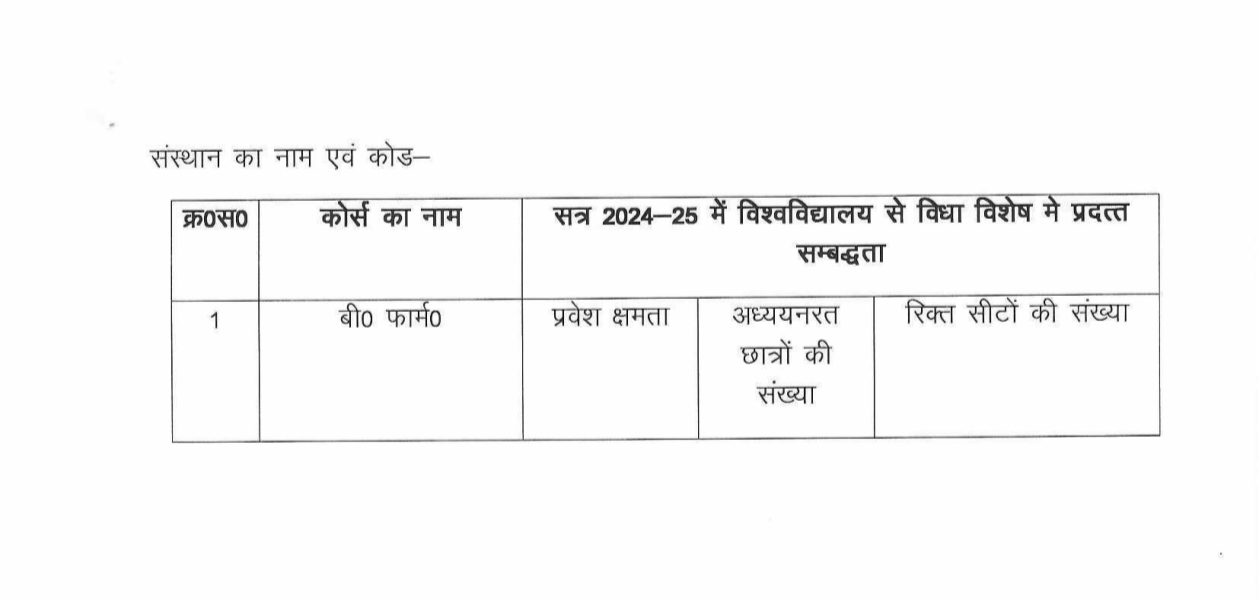 संस्थान का नाम एवं कोड–

| क्र0स0 | कोर्स का नाम | सत्र 2024–25 में विश्वविद्यालय से विधा विशेष मे प्रदत्त सम्बद्धता | | |
|---|---|---|---|---|
| 1 | बी0 फार्म0 | प्रवेश क्षमता | अध्ययनरत छात्रों की संख्या | रिक्त सीटों की संख्या |